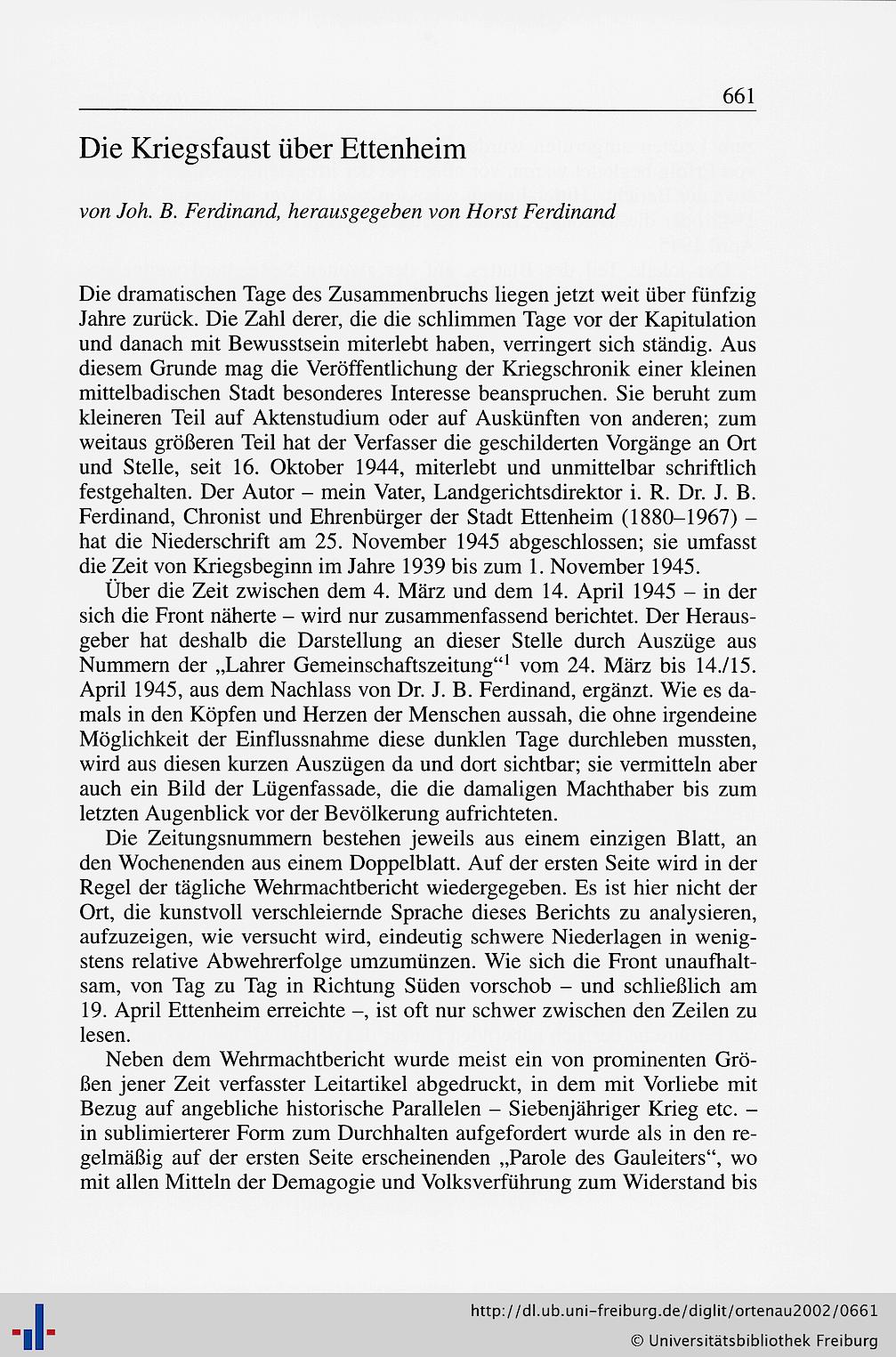 661

Die Kriegsfaust über Ettenheim

von Joh. B. Ferdinand, herausgegeben von Horst Ferdinand

Die dramatischen Tage des Zusammenbruchs liegen jetzt weit über fünfzig Jahre zurück. Die Zahl derer, die die schlimmen Tage vor der Kapitulation und danach mit Bewusstsein miterlebt haben, verringert sich ständig. Aus diesem Grunde mag die Veröffentlichung der Kriegschronik einer kleinen mittelbadischen Stadt besonderes Interesse beanspruchen. Sie beruht zum kleineren Teil auf Aktenstudium oder auf Auskünften von anderen; zum weitaus größeren Teil hat der Verfasser die geschilderten Vorgänge an Ort und Stelle, seit 16. Oktober 1944, miterlebt und unmittelbar schriftlich festgehalten. Der Autor – mein Vater, Landgerichtsdirektor i. R. Dr. J. B. Ferdinand, Chronist und Ehrenbürger der Stadt Ettenheim (1880–1967) – hat die Niederschrift am 25. November 1945 abgeschlossen; sie umfasst die Zeit von Kriegsbeginn im Jahre 1939 bis zum 1. November 1945.

Über die Zeit zwischen dem 4. März und dem 14. April 1945 – in der sich die Front näherte – wird nur zusammenfassend berichtet. Der Herausgeber hat deshalb die Darstellung an dieser Stelle durch Auszüge aus Nummern der „Lahrer Gemeinschaftszeitung“$^1$ vom 24. März bis 14./15. April 1945, aus dem Nachlass von Dr. J. B. Ferdinand, ergänzt. Wie es damals in den Köpfen und Herzen der Menschen aussah, die ohne irgendeine Möglichkeit der Einflussnahme diese dunklen Tage durchleben mussten, wird aus diesen kurzen Auszügen da und dort sichtbar; sie vermitteln aber auch ein Bild der Lügenfassade, die die damaligen Machthaber bis zum letzten Augenblick vor der Bevölkerung aufrichteten.

Die Zeitungsnummern bestehen jeweils aus einem einzigen Blatt, an den Wochenenden aus einem Doppelblatt. Auf der ersten Seite wird in der Regel der tägliche Wehrmachtbericht wiedergegeben. Es ist hier nicht der Ort, die kunstvoll verschleiernde Sprache dieses Berichts zu analysieren, aufzuzeigen, wie versucht wird, eindeutig schwere Niederlagen in wenigstens relative Abwehrerfolge umzumünzen. Wie sich die Front unaufhaltsam, von Tag zu Tag in Richtung Süden vorschob – und schließlich am 19. April Ettenheim erreichte –, ist oft nur schwer zwischen den Zeilen zu lesen.

Neben dem Wehrmachtbericht wurde meist ein von prominenten Größen jener Zeit verfasster Leitartikel abgedruckt, in dem mit Vorliebe mit Bezug auf angebliche historische Parallelen – Siebenjähriger Krieg etc. – in sublimierterer Form zum Durchhalten aufgefordert wurde als in den regelmäßig auf der ersten Seite erscheinenden „Parole des Gauleiters“, wo mit allen Mitteln der Demagogie und Volksverführung zum Widerstand bis

http://dl.ub.uni-freiburg.de/diglit/ortenau2002/0661
© Universitätsbibliothek Freiburg